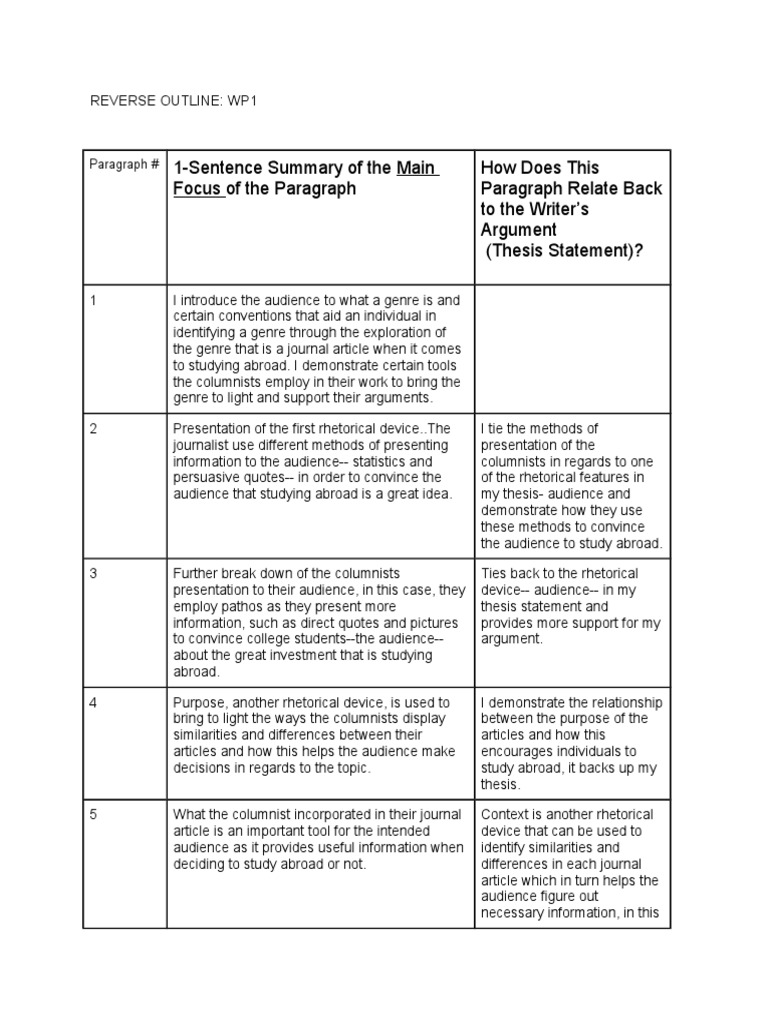 REVERSE OUTLINE: WP1

| Paragraph # | 1-Sentence Summary of the Main Focus of the Paragraph | How Does This Paragraph Relate Back to the Writer's Argument (Thesis Statement)? |
|---|---|---|
| 1 | I introduce the audience to what a genre is and certain conventions that aid an individual in identifying a genre through the exploration of the genre that is a journal article when it comes to studying abroad. I demonstrate certain tools the columnists employ in their work to bring the genre to light and support their arguments. | |
| 2 | Presentation of the first rhetorical device..The journalist use different methods of presenting information to the audience-- statistics and persuasive quotes-- in order to convince the audience that studying abroad is a great idea. | I tie the methods of presentation of the columnists in regards to one of the rhetorical features in my thesis- audience and demonstrate how they use these methods to convince the audience to study abroad. |
| 3 | Further break down of the columnists presentation to their audience, in this case, they employ pathos as they present more information, such as direct quotes and pictures to convince college students--the audience-- about the great investment that is studying abroad. | Ties back to the rhetorical device-- audience-- in my thesis statement and provides more support for my argument. |
| 4 | Purpose, another rhetorical device, is used to bring to light the ways the columnists display similarities and differences between their articles and how this helps the audience make decisions in regards to the topic. | I demonstrate the relationship between the purpose of the articles and how this encourages individuals to study abroad, it backs up my thesis. |
| 5 | What the columnist incorporated in their journal article is an important tool for the intended audience as it provides useful information when deciding to study abroad or not. | Context is another rhetorical device that can be used to identify similarities and differences in each journal article which in turn helps the audience figure out necessary information, in this |